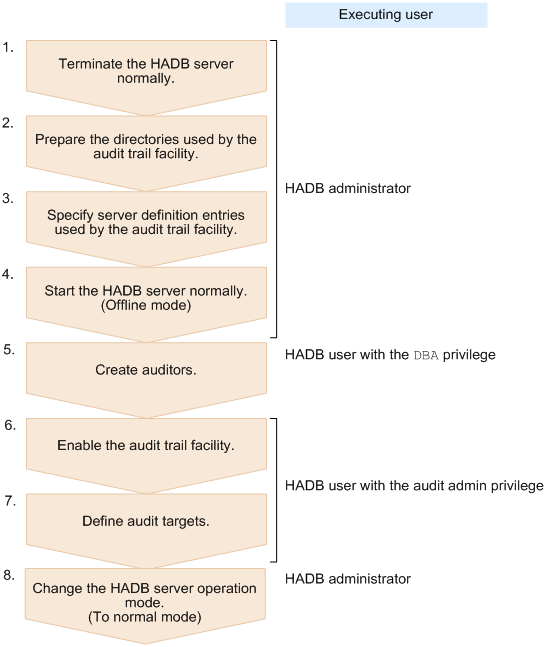 Executing user

1. Terminate the HADB server normally.

2. Prepare the directories used by the audit trail facility.

3. Specify server definition entries used by the audit trail facility.

4. Start the HADB server normally. (Offline mode)

HADB administrator

5. Create auditors.

HADB user with the DBA privilege

6. Enable the audit trail facility.

7. Define audit targets.

HADB user with the audit admin privilege

8. Change the HADB server operation mode. (To normal mode)

HADB administrator